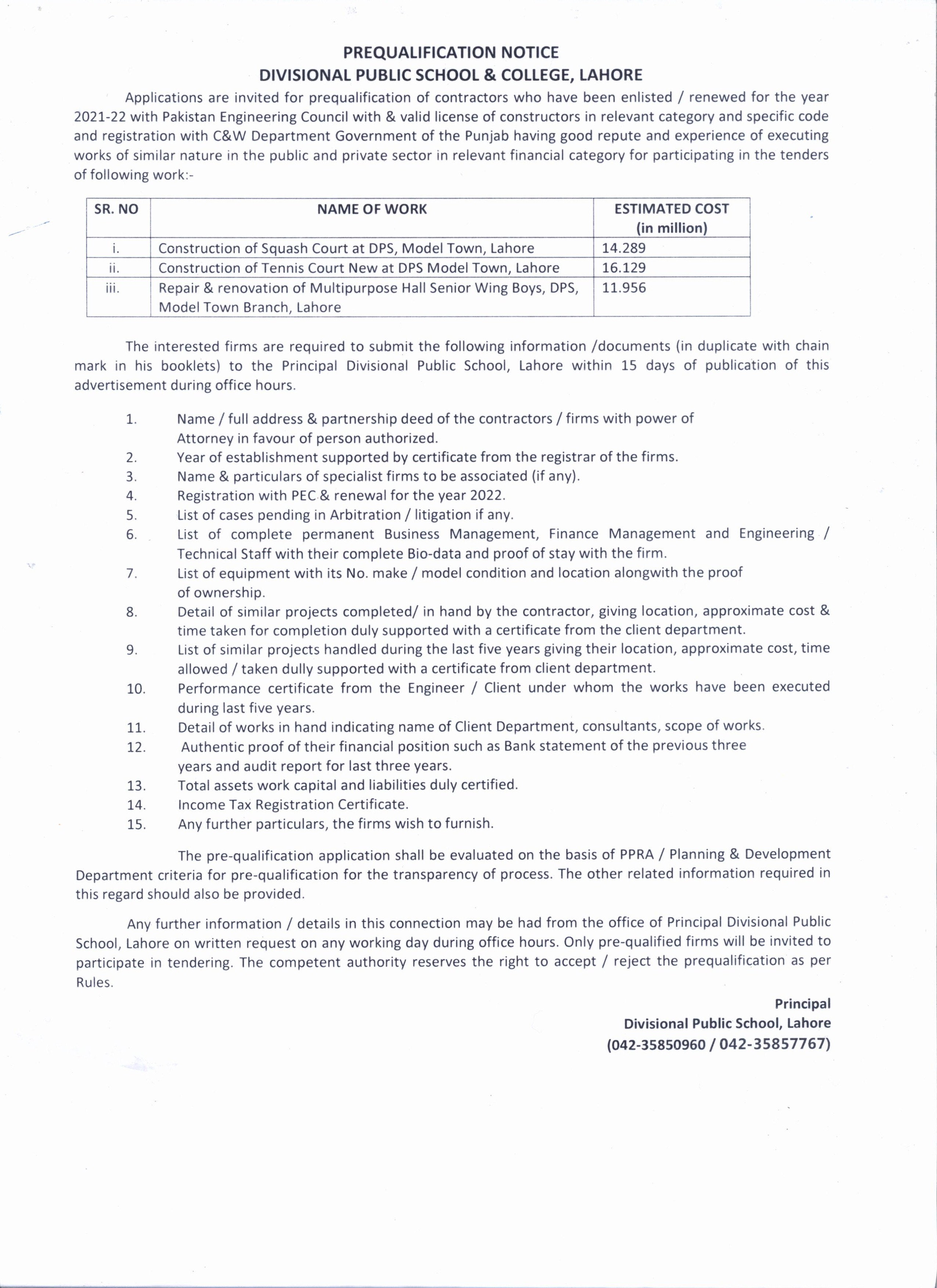 PREQUALIFICATION NOTICE
DIVISIONAL PUBLIC SCHOOL & COLLEGE, LAHORE

Applications are invited for prequalification of contractors who have been enlisted / renewed for the year 2021-22 with Pakistan Engineering Council with & valid license of constructors in relevant category and specific code and registration with C&W Department Government of the Punjab having good repute and experience of executing works of similar nature in the public and private sector in relevant financial category for participating in the tenders of following work:-

| SR. NO | NAME OF WORK | ESTIMATED COST (in million) |
|---|---|---|
| i. | Construction of Squash Court at DPS, Model Town, Lahore | 14.289 |
| ii. | Construction of Tennis Court New at DPS Model Town, Lahore | 16.129 |
| iii. | Repair & renovation of Multipurpose Hall Senior Wing Boys, DPS, Model Town Branch, Lahore | 11.956 |

The interested firms are required to submit the following information /documents (in duplicate with chain mark in his booklets) to the Principal Divisional Public School, Lahore within 15 days of publication of this advertisement during office hours.

1. Name / full address & partnership deed of the contractors / firms with power of Attorney in favour of person authorized.
2. Year of establishment supported by certificate from the registrar of the firms.
3. Name & particulars of specialist firms to be associated (if any).
4. Registration with PEC & renewal for the year 2022.
5. List of cases pending in Arbitration / litigation if any.
6. List of complete permanent Business Management, Finance Management and Engineering / Technical Staff with their complete Bio-data and proof of stay with the firm.
7. List of equipment with its No. make / model condition and location alongwith the proof of ownership.
8. Detail of similar projects completed/ in hand by the contractor, giving location, approximate cost & time taken for completion duly supported with a certificate from the client department.
9. List of similar projects handled during the last five years giving their location, approximate cost, time allowed / taken dully supported with a certificate from client department.
10. Performance certificate from the Engineer / Client under whom the works have been executed during last five years.
11. Detail of works in hand indicating name of Client Department, consultants, scope of works.
12. Authentic proof of their financial position such as Bank statement of the previous three years and audit report for last three years.
13. Total assets work capital and liabilities duly certified.
14. Income Tax Registration Certificate.
15. Any further particulars, the firms wish to furnish.

The pre-qualification application shall be evaluated on the basis of PPRA / Planning & Development Department criteria for pre-qualification for the transparency of process. The other related information required in this regard should also be provided.

Any further information / details in this connection may be had from the office of Principal Divisional Public School, Lahore on written request on any working day during office hours. Only pre-qualified firms will be invited to participate in tendering. The competent authority reserves the right to accept / reject the prequalification as per Rules.

Principal
Divisional Public School, Lahore
(042-35850960 / 042-35857767)